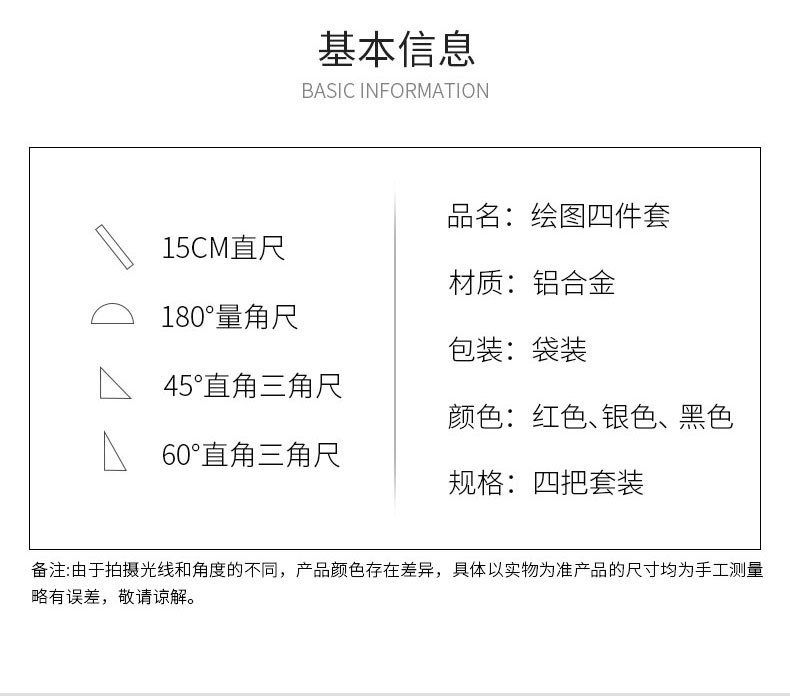 基本信息
BASIC INFORMATION

15CM直尺

180°量角尺

45°直角三角尺

60°直角三角尺

品名：绘图四件套

材质：铝合金

包装：袋装

颜色：红色、银色、黑色

规格：四把套装

备注:由于拍摄光线和角度的不同，产品颜色存在差异，具体以实物为准产品的尺寸均为手工测量略有误差，敬请谅解。